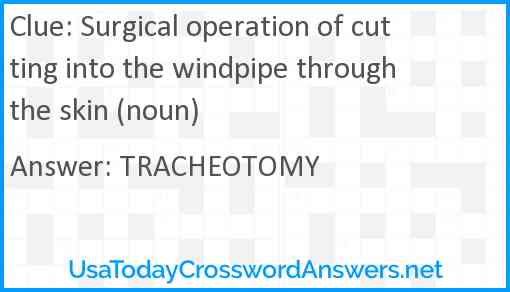 Clue: Surgical operation of cutting into the windpipe through the skin (noun)

Answer: TRACHEOTOMY

UsaTodayCrosswordAnswers.net